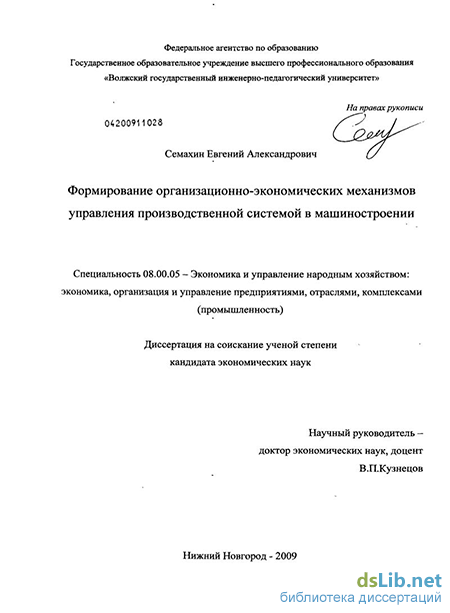 Федеральное агентство по образованию
Государственное образовательное учреждение высшего профессионального образования
«Волжский государственный инженерно-педагогический университет»

На правах рукописи

04200911028

Семахин Евгений Александрович

Формирование организационно-экономических механизмов управления производственной системой в машиностроении

Специальность 08.00.05 – Экономика и управление народным хозяйством: экономика, организация и управление предприятиями, отраслями, комплексами (промышленность)

Диссертация на соискание ученой степени кандидата экономических наук

Научный руководитель –
доктор экономических наук, доцент
В.П.Кузнецов

Нижний Новгород - 2009

dsLib.net
библиотека диссертаций